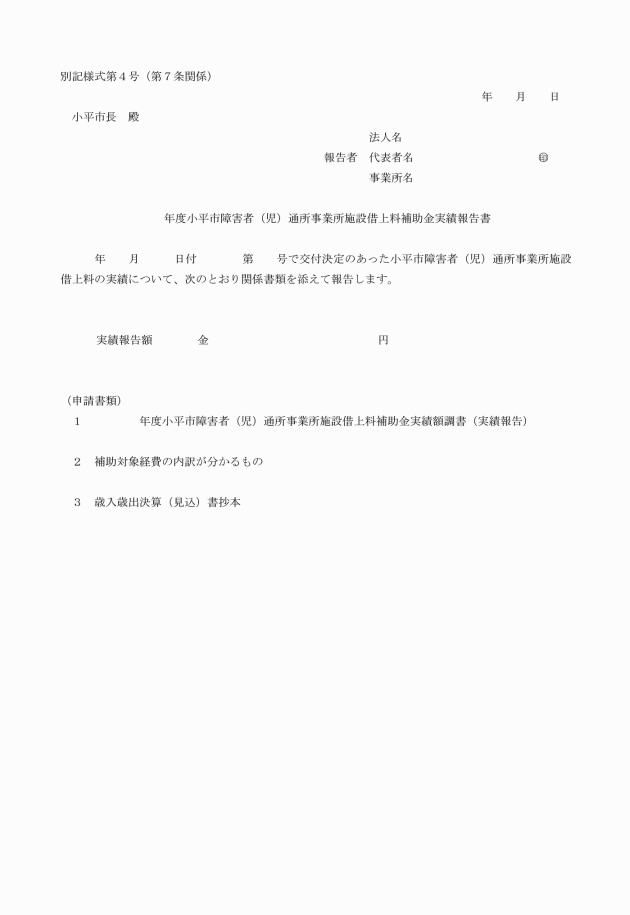 別記様式第４号（第７条関係）

年　　月　　日

小平市長　殿

法人名

報告者　代表者名　　　　　　　　　　㊞

事業所名

年度小平市障害者（児）通所事業所施設借上料補助金実績報告書

年　　月　　日付　　　第　　号で交付決定のあった小平市障害者（児）通所事業所施設借上料の実績について、次のとおり関係書類を添えて報告します。

実績報告額　　　金　　　　　　　　　　円

（申請書類）

１　　　　年度小平市障害者（児）通所事業所施設借上料補助金実績額調書（実績報告）

２　補助対象経費の内訳が分かるもの

３　歳入歳出決算（見込）書抄本